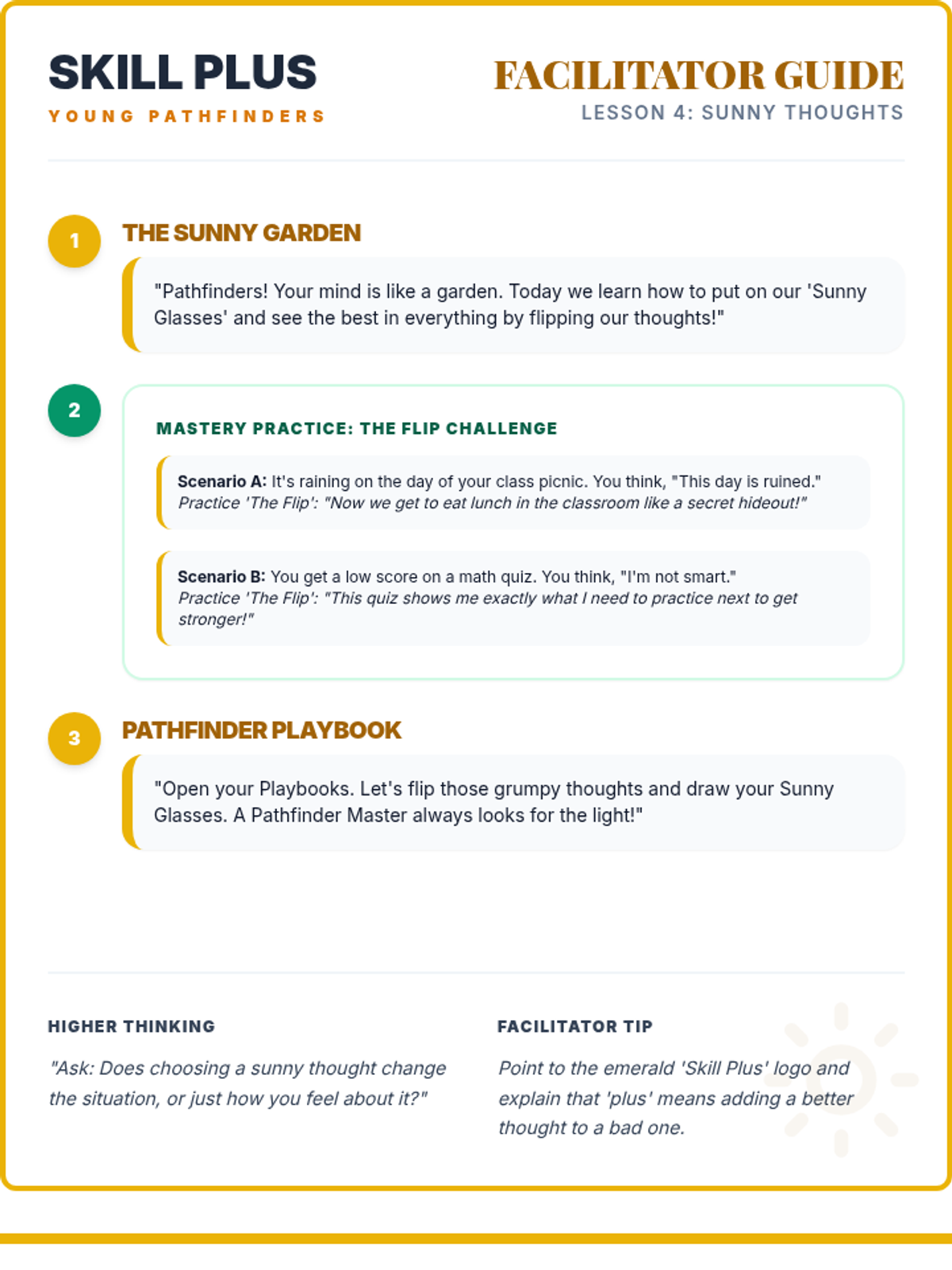 SKILL PLUS
YOUNG PATHFINDERS

FACILITATOR GUIDE
LESSON 4: SUNNY THOUGHTS

1
THE SUNNY GARDEN

"Pathfinders! Your mind is like a garden. Today we learn how to put on our 'Sunny Glasses' and see the best in everything by flipping our thoughts!"

2
MASTERY PRACTICE: THE FLIP CHALLENGE

Scenario A: It's raining on the day of your class picnic. You think, "This day is ruined."
Practice 'The Flip': "Now we get to eat lunch in the classroom like a secret hideout!"

Scenario B: You get a low score on a math quiz. You think, "I'm not smart."
Practice 'The Flip': "This quiz shows me exactly what I need to practice next to get stronger!"

3
PATHFINDER PLAYBOOK

"Open your Playbooks. Let's flip those grumpy thoughts and draw your Sunny Glasses. A Pathfinder Master always looks for the light!"

HIGHER THINKING

"Ask: Does choosing a sunny thought change the situation, or just how you feel about it?"

FACILITATOR TIP

Point to the emerald 'Skill Plus' logo and explain that 'plus' means adding a better thought to a bad one.